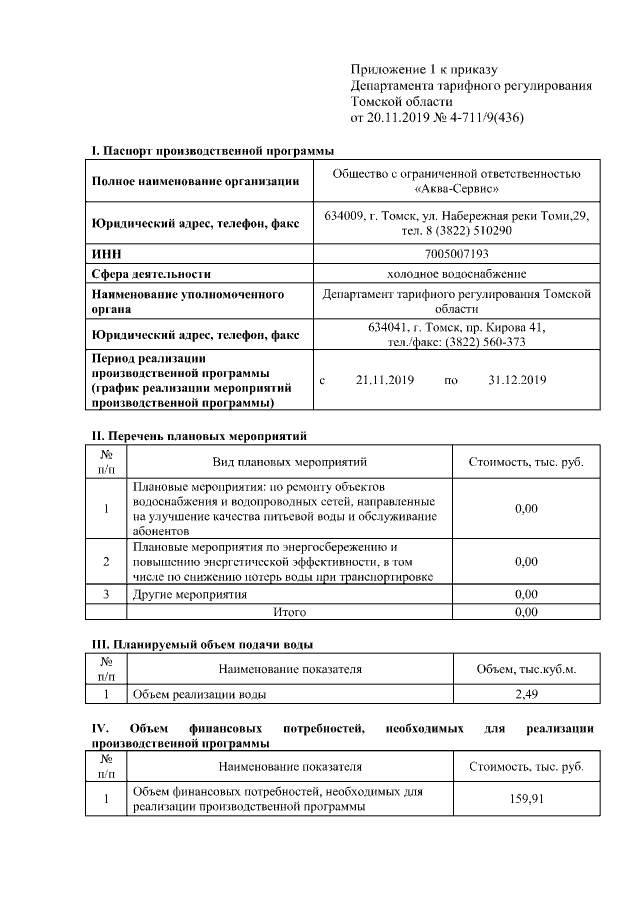 Приложение 1 к приказу
Департамента тарифного регулирования
Томской области
от 20.11.2019 № 4-711/9(436)

I. Паспорт производственной программы

| | |
|---|---|
| Полное наименование организации | Общество с ограниченной ответственностью «Аква-Сервис» |
| Юридический адрес, телефон, факс | 634009, г. Томск, ул. Набережная реки Томи,29, тел. 8 (3822) 510290 |
| ИНН | 7005007193 |
| Сфера деятельности | холодное водоснабжение |
| Наименование уполномоченного органа | Департамент тарифного регулирования Томской области |
| Юридический адрес, телефон, факс | 634041, г. Томск, пр. Кирова 41, тел./факс: (3822) 560-373 |
| Период реализации производственной программы (график реализации мероприятий производственной программы) | с 21.11.2019 по 31.12.2019 |

II. Перечень плановых мероприятий

| № п/п | Вид плановых мероприятий | Стоимость, тыс. руб. |
|---|---|---|
| 1 | Плановые мероприятия: по ремонту объектов водоснабжения и водопроводных сетей, направленные на улучшение качества питьевой воды и обслуживание абонентов | 0,00 |
| 2 | Плановые мероприятия по энергосбережению и повышению энергетической эффективности, в том числе по снижению потерь воды при транспортировке | 0,00 |
| 3 | Другие мероприятия | 0,00 |
| | Итого | 0,00 |

III. Планируемый объем подачи воды

| № п/п | Наименование показателя | Объем, тыс.куб.м. |
|---|---|---|
| 1 | Объем реализации воды | 2,49 |

IV. Объем финансовых потребностей, необходимых для реализации производственной программы

| № п/п | Наименование показателя | Стоимость, тыс. руб. |
|---|---|---|
| 1 | Объем финансовых потребностей, необходимых для реализации производственной программы | 159,91 |